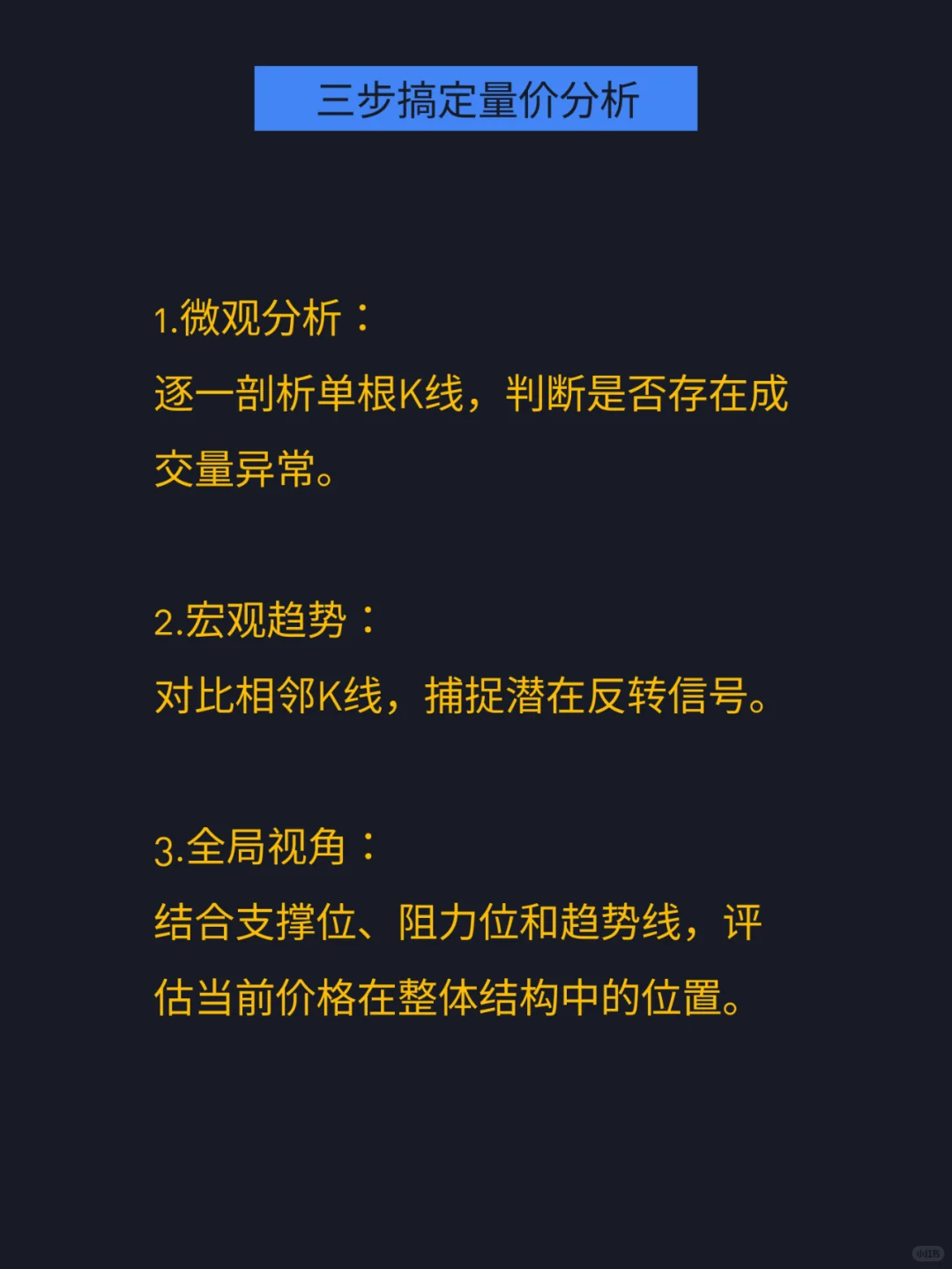 三步搞定量价分析

1.微观分析：
逐一剖析单根K线，判断是否存在成交量异常。

2.宏观趋势：
对比相邻K线，捕捉潜在反转信号。

3.全局视角：
结合支撑位、阻力位和趋势线，评估当前价格在整体结构中的位置。

小红书